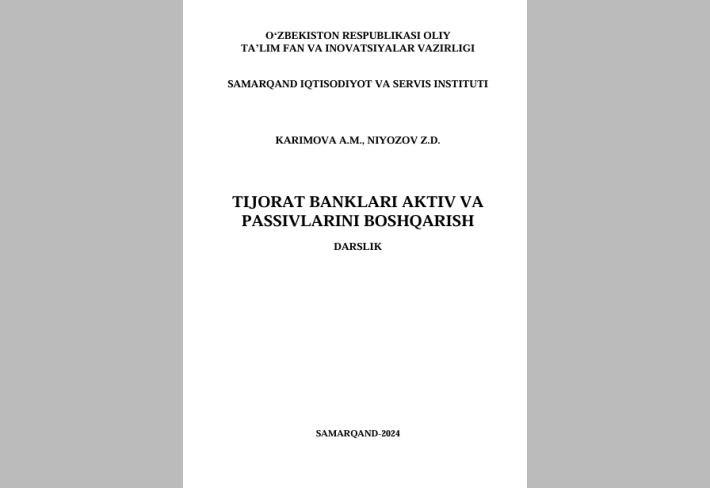 O‘ZBEKISTON RESPUBLIKASI OLIY
TA’LIM FAN VA INOVATSIYALAR VAZIRLIGI

SAMARQAND IQTISODIYOT VA SERVIS INSTITUTI

KARIMOVA A.M., NIYOZOV Z.D.

TIJORAT BANKLARI AKTIV VA PASSIVLARINI BOSHQARISH

DARSLIK

SAMARQAND-2024